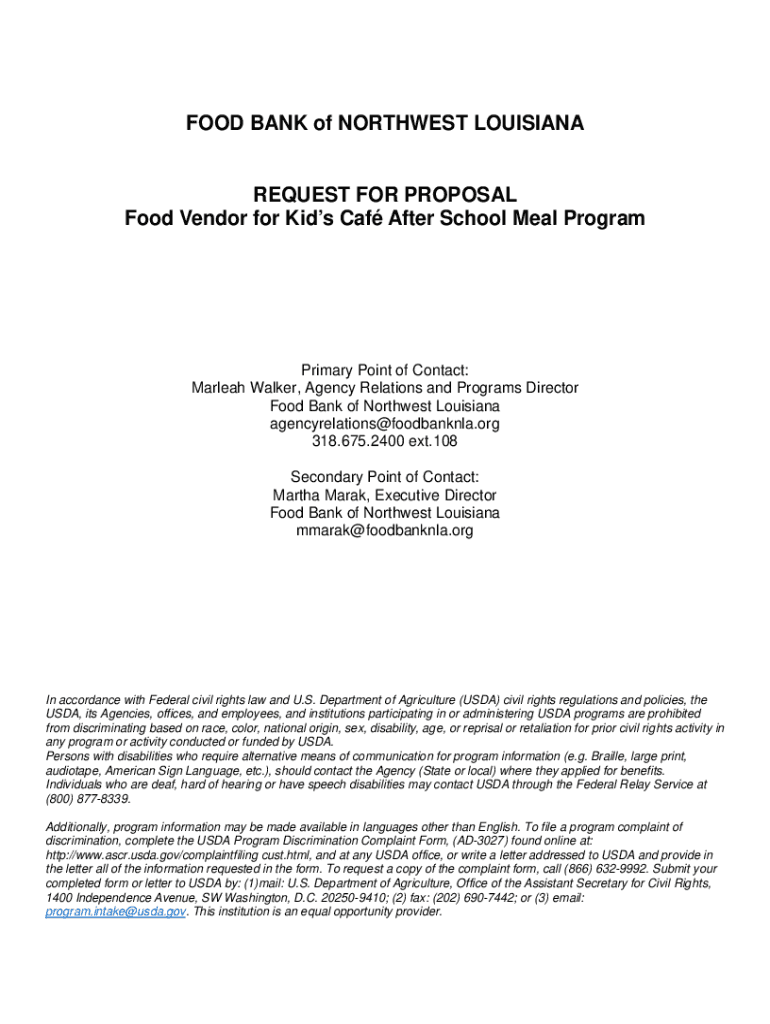 FOOD BANK of NORTHWEST LOUISIANA

REQUEST FOR PROPOSAL
Food Vendor for Kid's Café After School Meal Program

Primary Point of Contact:
Marleah Walker, Agency Relations and Programs Director
Food Bank of Northwest Louisiana
agencyrelations@foodbanknla.org
318.675.2400 ext.108

Secondary Point of Contact:
Martha Marak, Executive Director
Food Bank of Northwest Louisiana
mmarak@foodbanknla.org

In accordance with Federal civil rights law and U.S. Department of Agriculture (USDA) civil rights regulations and policies, the USDA, its Agencies, offices, and employees, and institutions participating in or administering USDA programs are prohibited from discriminating based on race, color, national origin, sex, disability, age, or reprisal or retaliation for prior civil rights activity in any program or activity conducted or funded by USDA.
Persons with disabilities who require alternative means of communication for program information (e.g. Braille, large print, audiotape, American Sign Language, etc.), should contact the Agency (State or local) where they applied for benefits. Individuals who are deaf, hard of hearing or have speech disabilities may contact USDA through the Federal Relay Service at (800) 877-8339.

Additionally, program information may be made available in languages other than English. To file a program complaint of discrimination, complete the USDA Program Discrimination Complaint Form, (AD-3027) found online at: http://www.ascr.usda.gov/complaintfiling cust.html, and at any USDA office, or write a letter addressed to USDA and provide in the letter all of the information requested in the form. To request a copy of the complaint form, call (866) 632-9992. Submit your completed form or letter to USDA by: (1)mail: U.S. Department of Agriculture, Office of the Assistant Secretary for Civil Rights, 1400 Independence Avenue, SW Washington, D.C. 20250-9410; (2) fax: (202) 690-7442; or (3) email: program.intake@usda.gov. This institution is an equal opportunity provider.